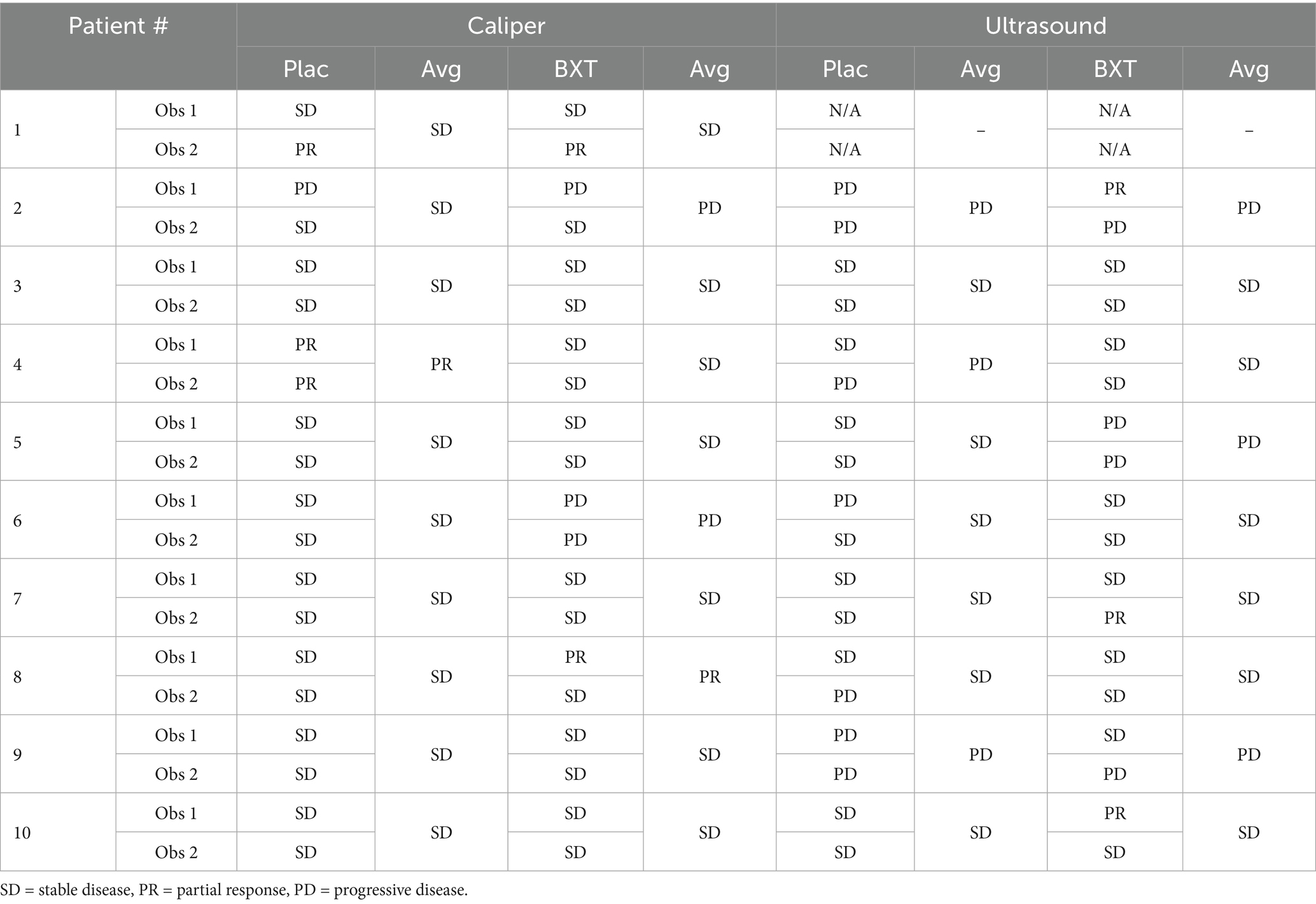 | Patient # | | Caliper | | | | Ultrasound | | | |
|---|---|---|---|---|---|---|---|---|---|
| | | Plac | Avg | BXT | Avg | Plac | Avg | BXT | Avg |
| 1 | Obs 1 | SD | SD | SD | SD | N/A | – | N/A | – |
| | Obs 2 | PR | | PR | | N/A | | N/A | |
| 2 | Obs 1 | PD | SD | PD | PD | PD | PD | PR | PD |
| | Obs 2 | SD | | SD | | PD | | PD | |
| 3 | Obs 1 | SD | SD | SD | SD | SD | SD | SD | SD |
| | Obs 2 | SD | | SD | | SD | | SD | |
| 4 | Obs 1 | PR | PR | SD | SD | SD | PD | SD | SD |
| | Obs 2 | PR | | SD | | PD | | SD | |
| 5 | Obs 1 | SD | SD | SD | SD | SD | SD | PD | PD |
| | Obs 2 | SD | | SD | | SD | | PD | |
| 6 | Obs 1 | SD | SD | PD | PD | PD | SD | SD | SD |
| | Obs 2 | SD | | PD | | SD | | SD | |
| 7 | Obs 1 | SD | SD | SD | SD | SD | SD | SD | SD |
| | Obs 2 | SD | | SD | | SD | | PR | |
| 8 | Obs 1 | SD | SD | PR | PR | SD | SD | SD | SD |
| | Obs 2 | SD | | SD | | PD | | SD | |
| 9 | Obs 1 | SD | SD | SD | SD | PD | PD | SD | PD |
| | Obs 2 | SD | | SD | | PD | | PD | |
| 10 | Obs 1 | SD | SD | SD | SD | SD | SD | PR | SD |
| | Obs 2 | SD | | SD | | SD | | SD | |

SD = stable disease, PR = partial response, PD = progressive disease.